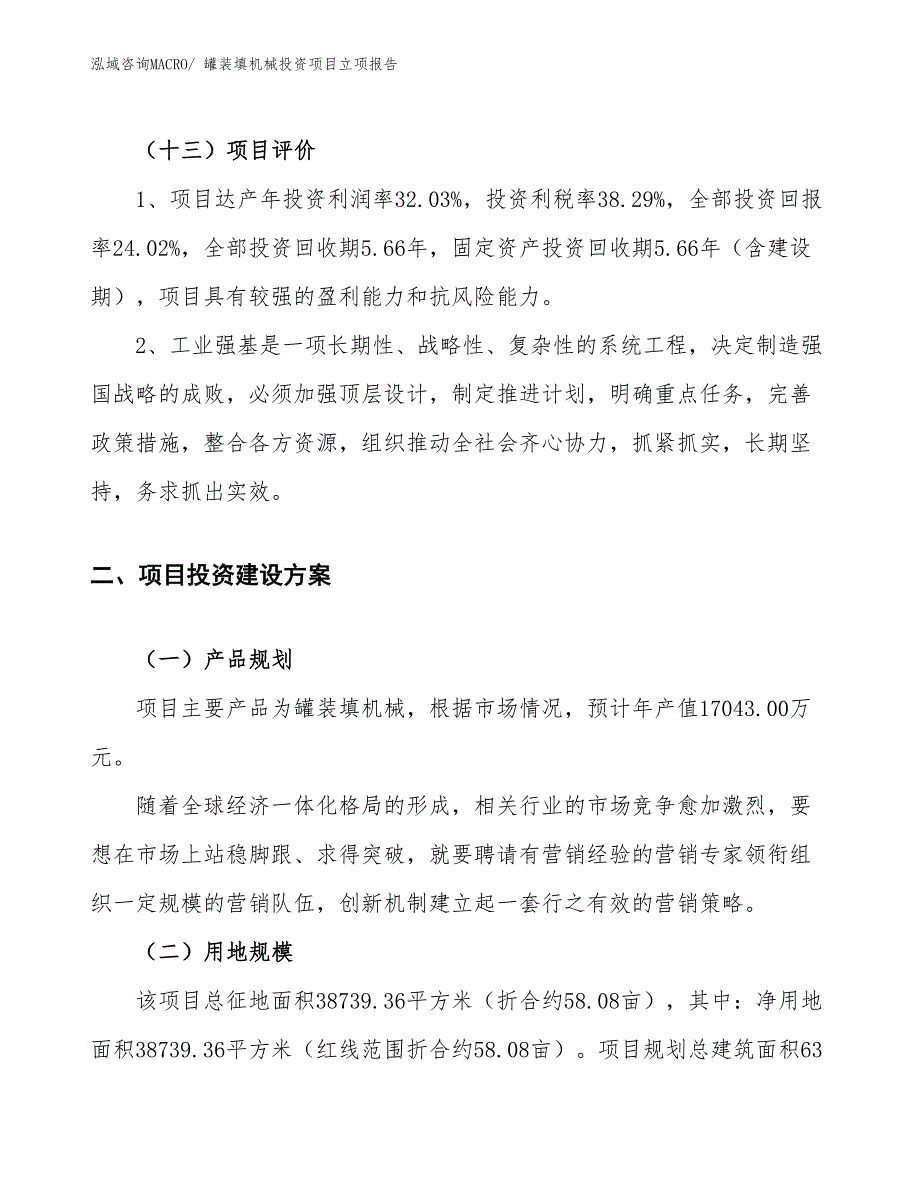 泓域咨询MACRO/ 罐装填机械投资项目立项报告

（十三）项目评价

1、项目达产年投资利润率32.03%，投资利税率38.29%，全部投资回报率24.02%，全部投资回收期5.66年，固定资产投资回收期5.66年（含建设期），项目具有较强的盈利能力和抗风险能力。

2、工业强基是一项长期性、战略性、复杂性的系统工程，决定制造强国战略的成败，必须加强顶层设计，制定推进计划，明确重点任务，完善政策措施，整合各方资源，组织推动全社会齐心协力，抓紧抓实，长期坚持，务求抓出实效。

二、项目投资建设方案

（一）产品规划

项目主要产品为罐装填机械，根据市场情况，预计年产值17043.00万元。

随着全球经济一体化格局的形成，相关行业的市场竞争愈加激烈，要想在市场上站稳脚跟、求得突破，就要聘请有营销经验的营销专家领衔组织一定规模的营销队伍，创新机制建立起一套行之有效的营销策略。

（二）用地规模

该项目总征地面积38739.36平方米（折合约58.08亩），其中：净用地面积38739.36平方米（红线范围折合约58.08亩）。项目规划总建筑面积63